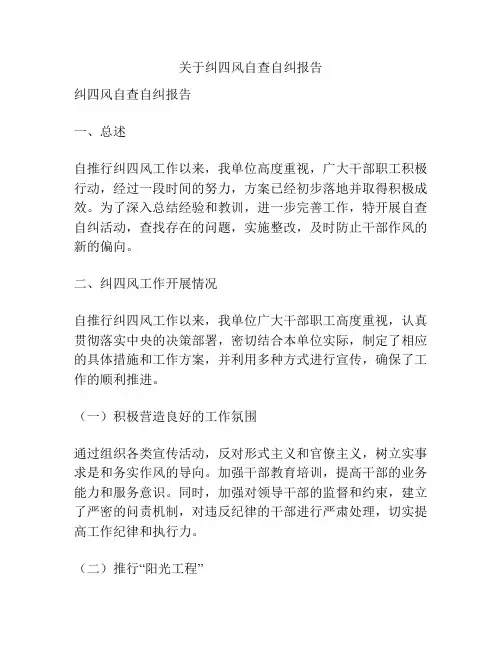 关于纠四风自查自纠报告

纠四风自查自纠报告

一、总述

自推行纠四风工作以来，我单位高度重视，广大干部职工积极行动，经过一段时间的努力，方案已经初步落地并取得积极成效。为了深入总结经验和教训，进一步完善工作，特开展自查自纠活动，查找存在的问题，实施整改，及时防止干部作风的新的偏向。

二、纠四风工作开展情况

自推行纠四风工作以来，我单位广大干部职工高度重视，认真贯彻落实中央的决策部署，密切结合本单位实际，制定了相应的具体措施和工作方案，并利用多种方式进行宣传，确保了工作的顺利推进。

（一）积极营造良好的工作氛围

通过组织各类宣传活动，反对形式主义和官僚主义，树立实事求是和务实作风的导向。加强干部教育培训，提高干部的业务能力和服务意识。同时，加强对领导干部的监督和约束，建立了严密的问责机制，对违反纪律的干部进行严肃处理，切实提高工作纪律和执行力。

（二）推行“阳光工程”